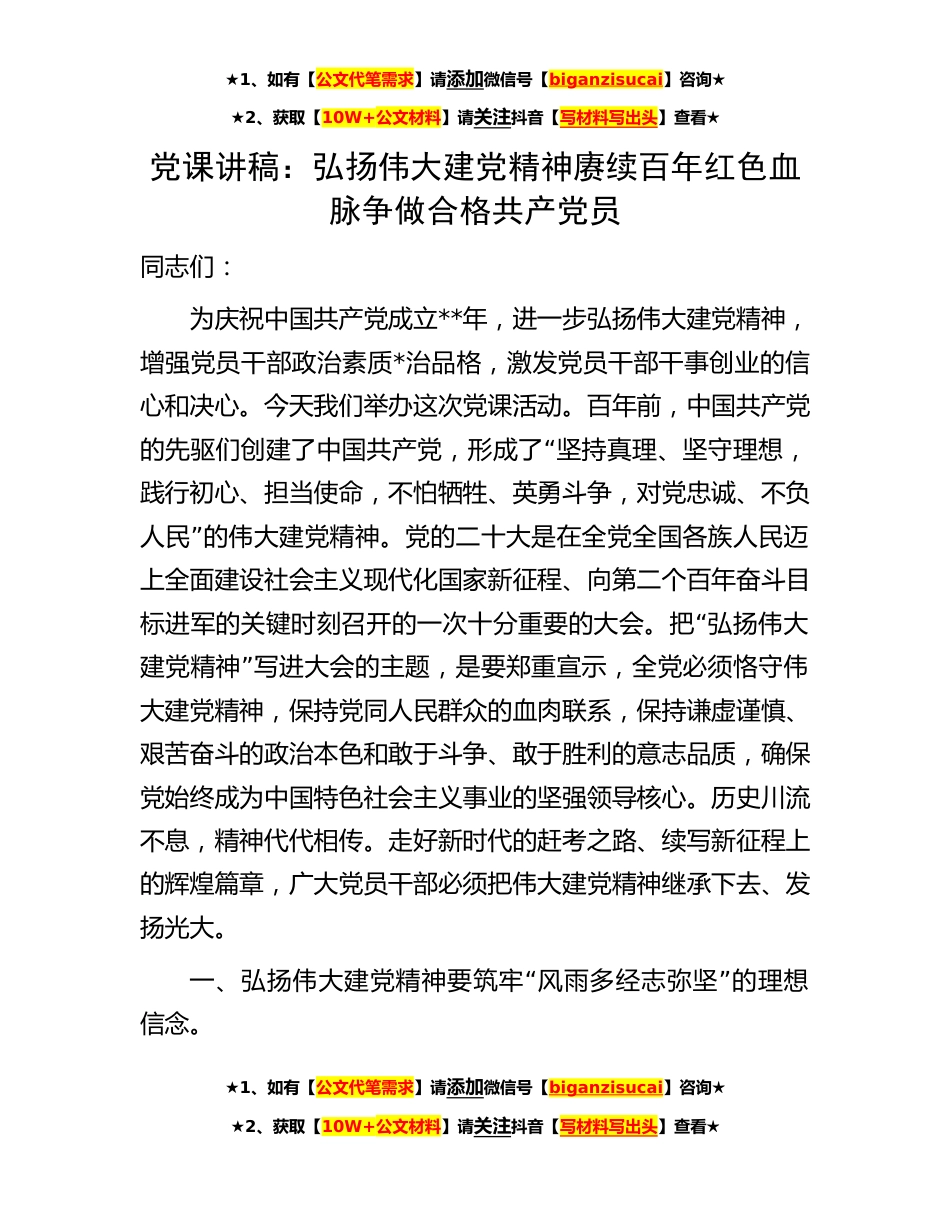 ★1、如有【公文代笔需求】请添加微信号【biganzisucai】咨询★

★2、获取【10W+公文材料】请关注抖音【写材料写出头】查看★

党课讲稿：弘扬伟大建党精神赓续百年红色血脉争做合格共产党员

同志们：

为庆祝中国共产党成立**年，进一步弘扬伟大建党精神，增强党员干部政治素质*治品格，激发党员干部干事创业的信心和决心。今天我们举办这次党课活动。百年前，中国共产党的先驱们创建了中国共产党，形成了“坚持真理、坚守理想，践行初心、担当使命，不怕牺牲、英勇斗争，对党忠诚、不负人民”的伟大建党精神。党的二十大是在全党全国各族人民迈上全面建设社会主义现代化国家新征程、向第二个百年奋斗目标进军的关键时刻召开的一次十分重要的大会。把“弘扬伟大建党精神”写进大会的主题，是要郑重宣示，全党必须恪守伟大建党精神，保持党同人民群众的血肉联系，保持谦虚谨慎、艰苦奋斗的政治本色和敢于斗争、敢于胜利的意志品质，确保党始终成为中国特色社会主义事业的坚强领导核心。历史川流不息，精神代代相传。走好新时代的赶考之路、续写新征程上的辉煌篇章，广大党员干部必须把伟大建党精神继承下去、发扬光大。

一、弘扬伟大建党精神要筑牢“风雨多经志弥坚”的理想信念。

★1、如有【公文代笔需求】请添加微信号【biganzisucai】咨询★

★2、获取【10W+公文材料】请关注抖音【写材料写出头】查看★